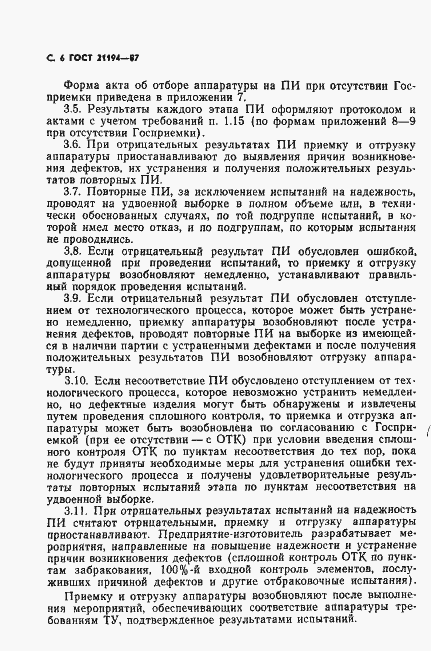 С. 6 ГОСТ 21194—87

Форма акта об отборе аппаратуры на ПИ при отсутствии Госприемки приведена в приложении 7.

3.5. Результаты каждого этапа ПИ оформляют протоколом и актами с учетом требований п. 1.15 (по формам приложений 8—9 при отсутствии Госприемки).

3.6. При отрицательных результатах ПИ приемку и отгрузку аппаратуры приостанавливают до выявления причин возникновения дефектов, их устранения и получения положительных результатов повторных ПИ.

3.7. Повторные ПИ, за исключением испытаний на надежность, проводят на удвоенной выборке в полном объеме или, в технически обоснованных случаях, по той подгруппе испытаний, в которой имел место отказ, и по подгруппам, по которым испытания не проводились.

3.8. Если отрицательный результат ПИ обусловлен ошибкой, допущенной при проведении испытаний, то приемку и отгрузку аппаратуры возобновляют немедленно, устанавливают правильный порядок проведения испытаний.

3.9. Если отрицательный результат ПИ обусловлен отступлением от технологического процесса, которое может быть устранено немедленно, приемку аппаратуры возобновляют после устранения дефектов, проводят повторные ПИ на выборке из имеющейся в наличии партии с устраненными дефектами и после получения положительных результатов ПИ возобновляют отгрузку аппаратуры.

3.10. Если несоответствие ПИ обусловлено отступлением от технологического процесса, которое невозможно устранить немедленно, но дефектные изделия могут быть обнаружены и извлечены путем проведения сплошного контроля, то приемка и отгрузка аппаратуры может быть возобновлена по согласованию с Госприемкой (при ее отсутствии — с ОТК) при условии введения сплошного контроля ОТК по пунктам несоответствия до тех пор, пока не будут приняты необходимые меры для устранения ошибки технологического процесса и получены удовлетворительные результаты повторных испытаний этапа по пунктам несоответствия на удвоенной выборке.

3.11. При отрицательных результатах испытаний на надежность ПИ считают отрицательными, приемку и отгрузку аппаратуры приостанавливают. Предприятие-изготовитель разрабатывает мероприятия, направленные на повышение надежности и устранение причин возникновения дефектов (сплошной контроль ОТК по пунктам забракования, 100%-й входной контроль элементов, послуживших причиной дефектов и другие отбраковочные испытания).

Приемку и отгрузку аппаратуры возобновляют после выполнения мероприятий, обеспечивающих соответствие аппаратуры требованиям ТУ, подтвержденное результатами испытаний.